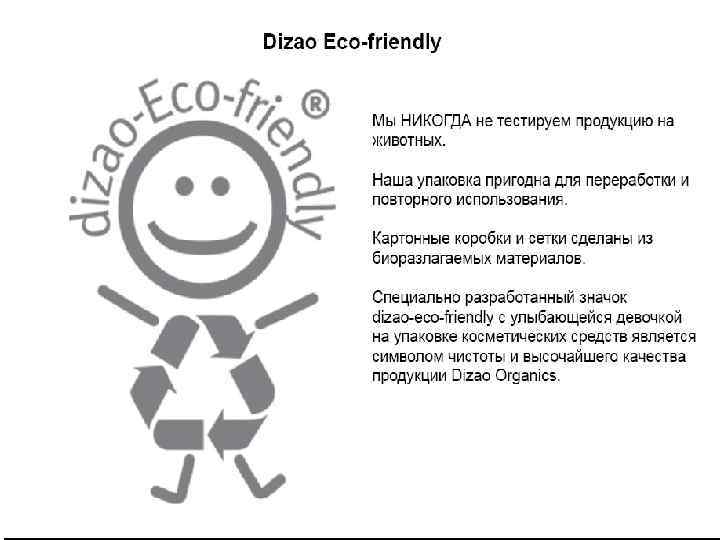 Dizao Eco-friendly

dizao-Eco-friendly ®

Мы НИКОГДА не тестируем продукцию на животных.

Наша упаковка пригодна для переработки и повторного использования.

Картонные коробки и сетки сделаны из биоразлагаемых материалов.

Специально разработанный значок dizao-eco-friendly с улыбающейся девочкой на упаковке косметических средств является символом чистоты и высочайшего качества продукции Dizao Organics.